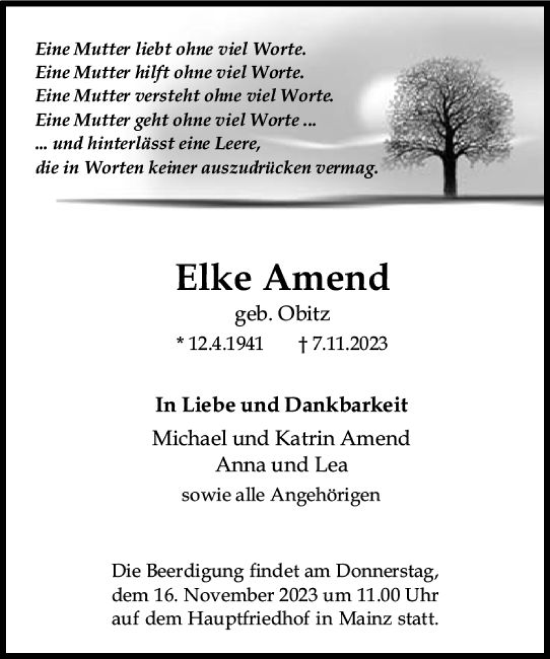 Eine Mutter liebt ohne viel Worte.
Eine Mutter hilft ohne viel Worte.
Eine Mutter versteht ohne viel Worte.
Eine Mutter geht ohne viel Worte ...
... und hinterlässt eine Leere,
die in Worten keiner auszudrücken vermag.

Elke Amend

geb. Obitz

* 12.4.1941 † 7.11.2023

In Liebe und Dankbarkeit

Michael und Katrin Amend
Anna und Lea

sowie alle Angehörigen

Die Beerdigung findet am Donnerstag, dem 16. November 2023 um 11.00 Uhr auf dem Hauptfriedhof in Mainz statt.